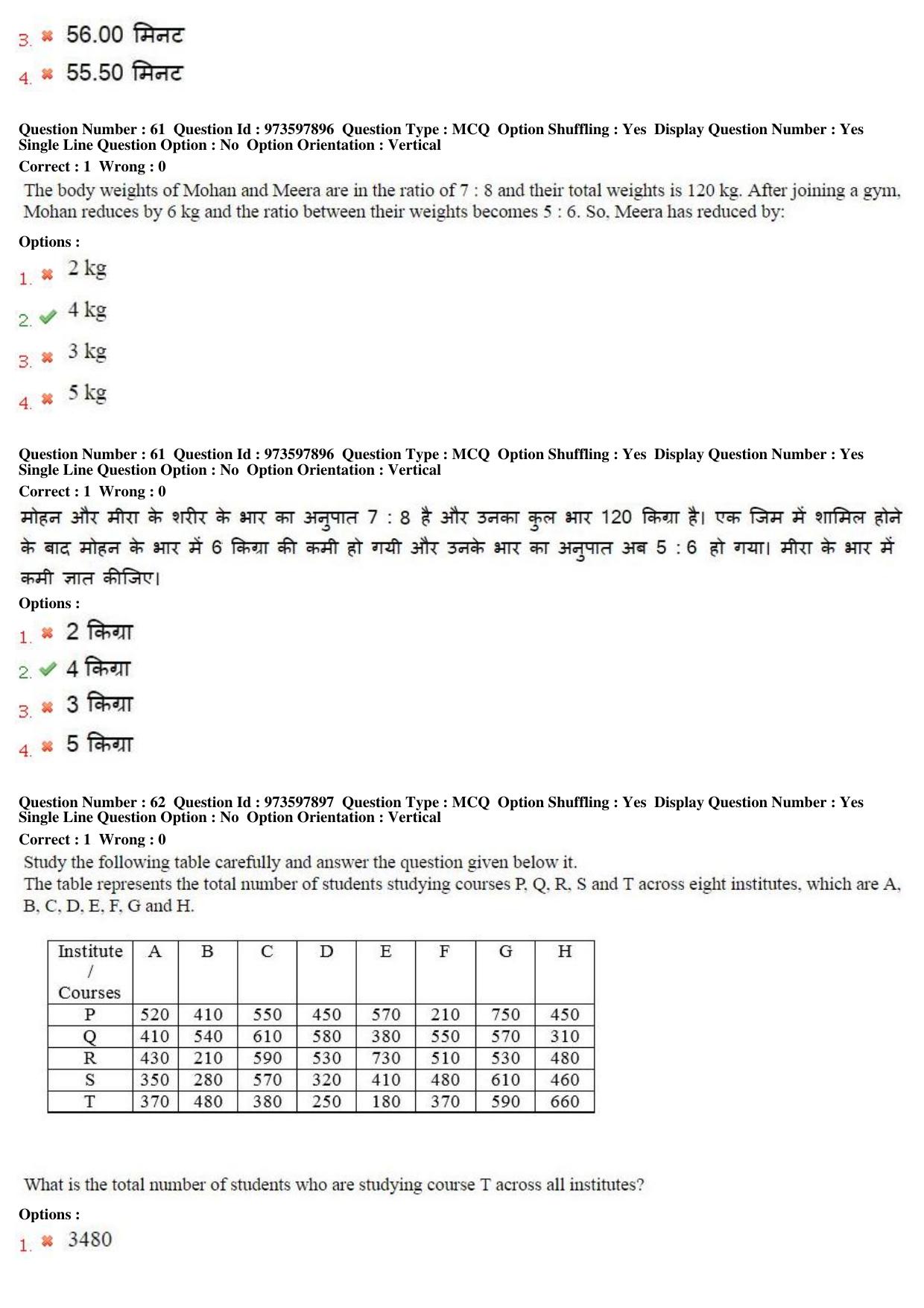 3. ✖ 56.00 मिनट

4. ✖ 55.50 मिनट

Question Number : 61 Question Id : 973597896 Question Type : MCQ Option Shuffling : Yes Display Question Number : Yes Single Line Question Option : No Option Orientation : Vertical

Correct : 1 Wrong : 0

The body weights of Mohan and Meera are in the ratio of 7 : 8 and their total weights is 120 kg. After joining a gym, Mohan reduces by 6 kg and the ratio between their weights becomes 5 : 6. So, Meera has reduced by:

Options :

1. ✖ 2 kg

2. ✔ 4 kg

3. ✖ 3 kg

4. ✖ 5 kg

Question Number : 61 Question Id : 973597896 Question Type : MCQ Option Shuffling : Yes Display Question Number : Yes Single Line Question Option : No Option Orientation : Vertical

Correct : 1 Wrong : 0

मोहन और मीरा के शरीर के भार का अनुपात 7 : 8 है और उनका कुल भार 120 किग्रा है। एक जिम में शामिल होने के बाद मोहन के भार में 6 किग्रा की कमी हो गयी और उनके भार का अनुपात अब 5 : 6 हो गया। मीरा के भार में कमी ज्ञात कीजिए।

Options :

1. ✖ 2 किग्रा

2. ✔ 4 किग्रा

3. ✖ 3 किग्रा

4. ✖ 5 किग्रा

Question Number : 62 Question Id : 973597897 Question Type : MCQ Option Shuffling : Yes Display Question Number : Yes Single Line Question Option : No Option Orientation : Vertical

Correct : 1 Wrong : 0

Study the following table carefully and answer the question given below it.

The table represents the total number of students studying courses P, Q, R, S and T across eight institutes, which are A, B, C, D, E, F, G and H.

| Institute / Courses | A | B | C | D | E | F | G | H |
|---|---|---|---|---|---|---|---|---|
| P | 520 | 410 | 550 | 450 | 570 | 210 | 750 | 450 |
| Q | 410 | 540 | 610 | 580 | 380 | 550 | 570 | 310 |
| R | 430 | 210 | 590 | 530 | 730 | 510 | 530 | 480 |
| S | 350 | 280 | 570 | 320 | 410 | 480 | 610 | 460 |
| T | 370 | 480 | 380 | 250 | 180 | 370 | 590 | 660 |

What is the total number of students who are studying course T across all institutes?

Options :

1. ✖ 3480